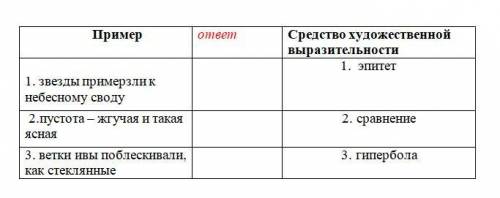 | Пример | ответ | Средство художественной выразительности |
|---|---|---|
| 1. звезды примерзли к небесному своду | | 1. эпитет |
| 2.пустота – жгучая и такая ясная | | 2. сравнение |
| 3. ветки ивы поблескивали, как стеклянные | | 3. гипербола |